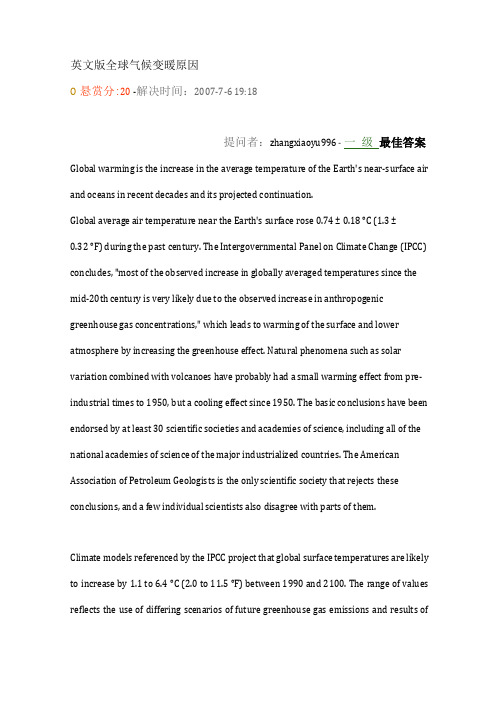 英文版全球气候变暖原因

0 悬赏分:20 -解决时间：2007-7-6 19:18

提问者：zhangxiaoyu996 - 一 级 最佳答案

Global warming is the increase in the average temperature of the Earth's near-surface air and oceans in recent decades and its projected continuation.

Global average air temperature near the Earth's surface rose 0.74 ± 0.18 °C (1.3 ± 0.32 °F) during the past century. The Intergovernmental Panel on Climate Change (IPCC) concludes, "most of the observed increase in globally averaged temperatures since the mid-20th century is very likely due to the observed increase in anthropogenic greenhouse gas concentrations," which leads to warming of the surface and lower atmosphere by increasing the greenhouse effect. Natural phenomena such as solar variation combined with volcanoes have probably had a small warming effect from pre-industrial times to 1950, but a cooling effect since 1950. The basic conclusions have been endorsed by at least 30 scientific societies and academies of science, including all of the national academies of science of the major industrialized countries. The American Association of Petroleum Geologists is the only scientific society that rejects these conclusions, and a few individual scientists also disagree with parts of them.

Climate models referenced by the IPCC project that global surface temperatures are likely to increase by 1.1 to 6.4 °C (2.0 to 11.5 °F) between 1990 and 2100. The range of values reflects the use of differing scenarios of future greenhouse gas emissions and results of